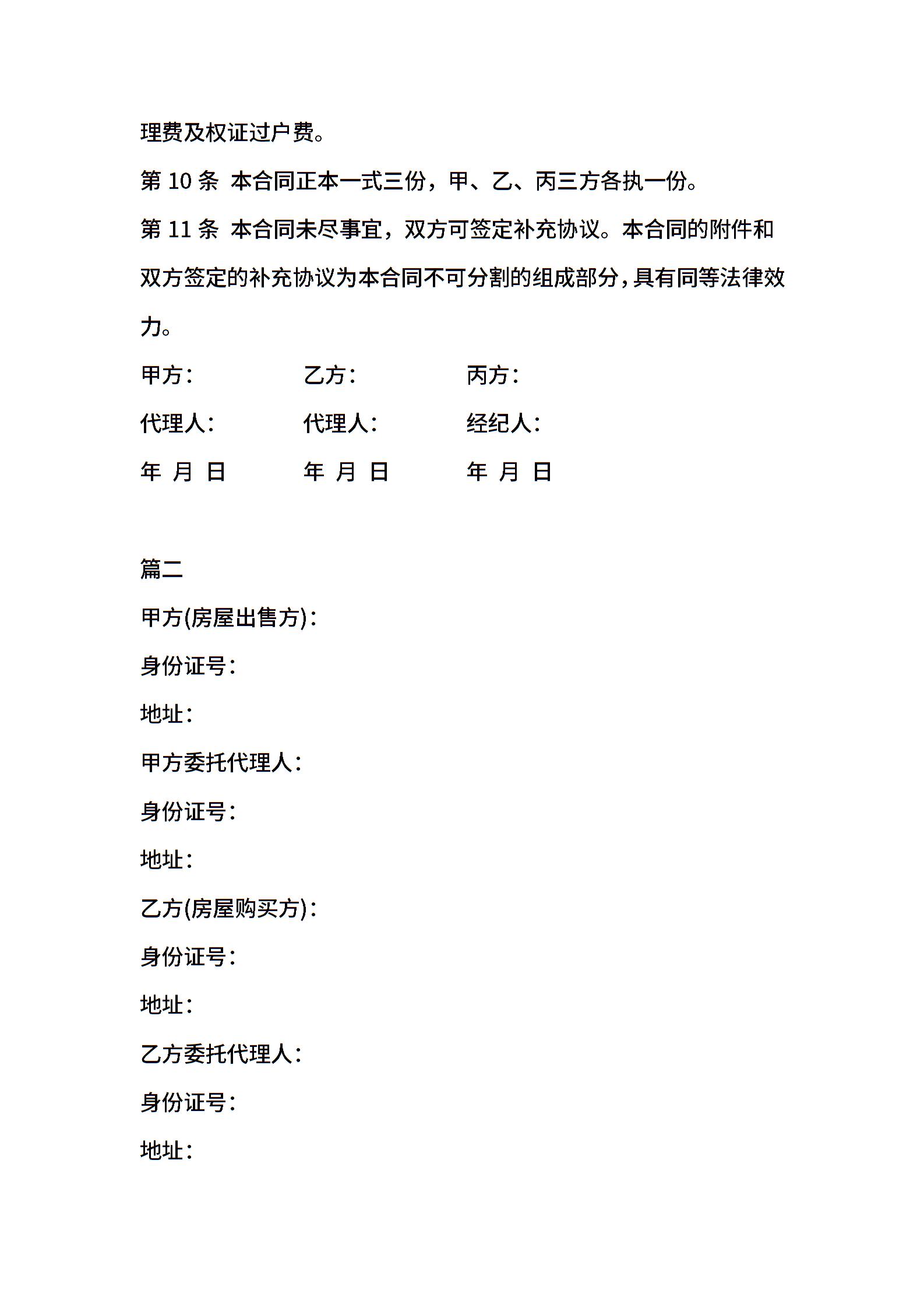 理费及权证过户费。

第 10 条 本合同正本一式三份，甲、乙、丙三方各执一份。

第 11 条 本合同未尽事宜，双方可签定补充协议。本合同的附件和双方签定的补充协议为本合同不可分割的组成部分，具有同等法律效力。

甲方： 乙方： 丙方：

代理人： 代理人： 经纪人：

年 月 日 年 月 日 年 月 日

篇二

甲方(房屋出售方)：

身份证号：

地址：

甲方委托代理人：

身份证号：

地址：

乙方(房屋购买方)：

身份证号：

地址：

乙方委托代理人：

身份证号：

地址：